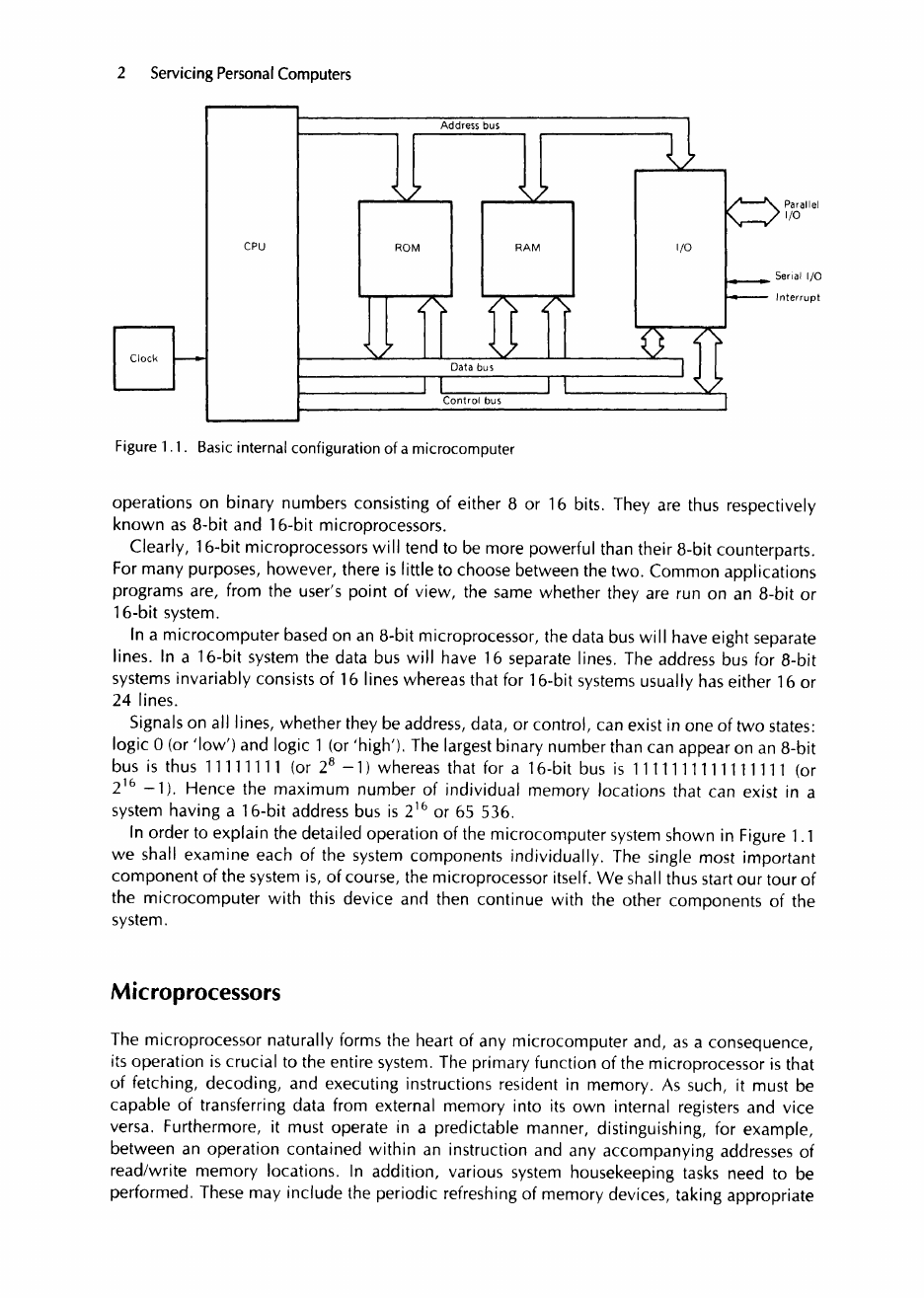 2 Servicing Personal Computers

Address bus

CPU

ROM

RAM

I/O

Parallel I/O

Serial I/O

Interrupt

Clock

Data bus

Control bus

Figure 1.1. Basic internal configuration of a microcomputer

operations on binary numbers consisting of either 8 or 16 bits. They are thus respectively known as 8-bit and 16-bit microprocessors.

Clearly, 16-bit microprocessors will tend to be more powerful than their 8-bit counterparts. For many purposes, however, there is little to choose between the two. Common applications programs are, from the user's point of view, the same whether they are run on an 8-bit or 16-bit system.

In a microcomputer based on an 8-bit microprocessor, the data bus will have eight separate lines. In a 16-bit system the data bus will have 16 separate lines. The address bus for 8-bit systems invariably consists of 16 lines whereas that for 16-bit systems usually has either 16 or 24 lines.

Signals on all lines, whether they be address, data, or control, can exist in one of two states: logic 0 (or 'low') and logic 1 (or 'high'). The largest binary number than can appear on an 8-bit bus is thus 11111111 (or $2^8 - 1$) whereas that for a 16-bit bus is 1111111111111111 (or $2^{16} - 1$). Hence the maximum number of individual memory locations that can exist in a system having a 16-bit address bus is $2^{16}$ or 65 536.

In order to explain the detailed operation of the microcomputer system shown in Figure 1.1 we shall examine each of the system components individually. The single most important component of the system is, of course, the microprocessor itself. We shall thus start our tour of the microcomputer with this device and then continue with the other components of the system.

Microprocessors

The microprocessor naturally forms the heart of any microcomputer and, as a consequence, its operation is crucial to the entire system. The primary function of the microprocessor is that of fetching, decoding, and executing instructions resident in memory. As such, it must be capable of transferring data from external memory into its own internal registers and vice versa. Furthermore, it must operate in a predictable manner, distinguishing, for example, between an operation contained within an instruction and any accompanying addresses of read/write memory locations. In addition, various system housekeeping tasks need to be performed. These may include the periodic refreshing of memory devices, taking appropriate